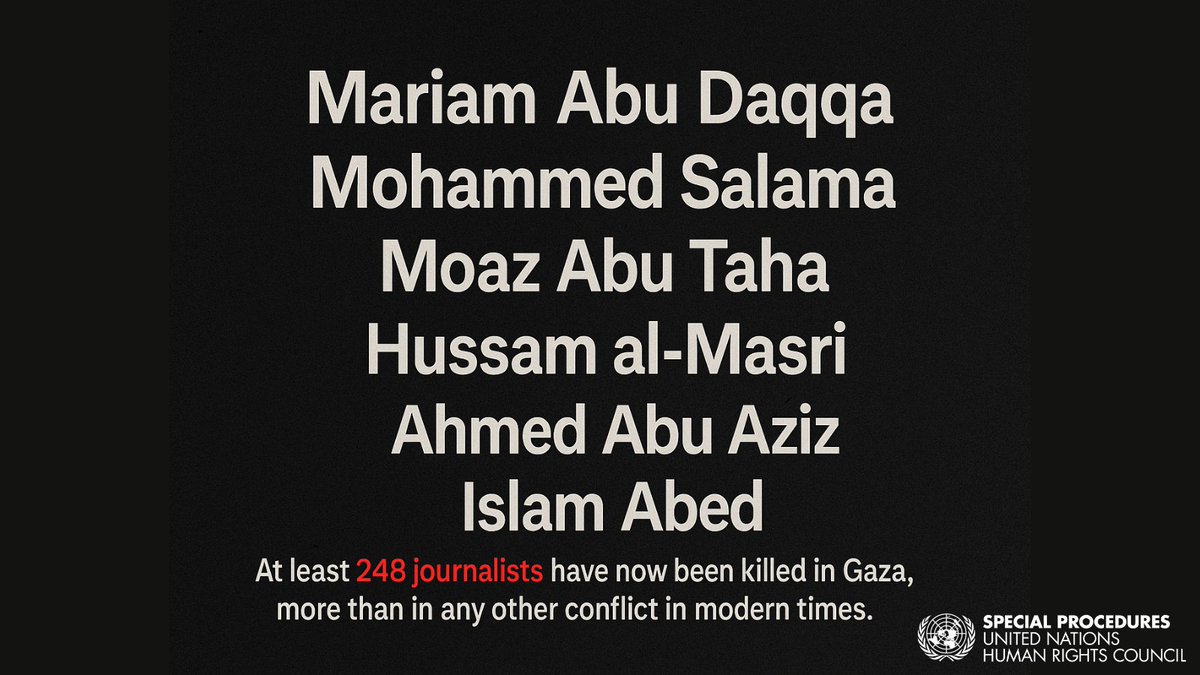 Mariam Abu Daqqa
Mohammed Salama
Moaz Abu Taha
Hussam al-Masri
Ahmed Abu Aziz
Islam Abed

At least 248 journalists have now been killed in Gaza, more than in any other conflict in modern times.

SPECIAL PROCEDURES
UNITED NATIONS
HUMAN RIGHTS COUNCIL